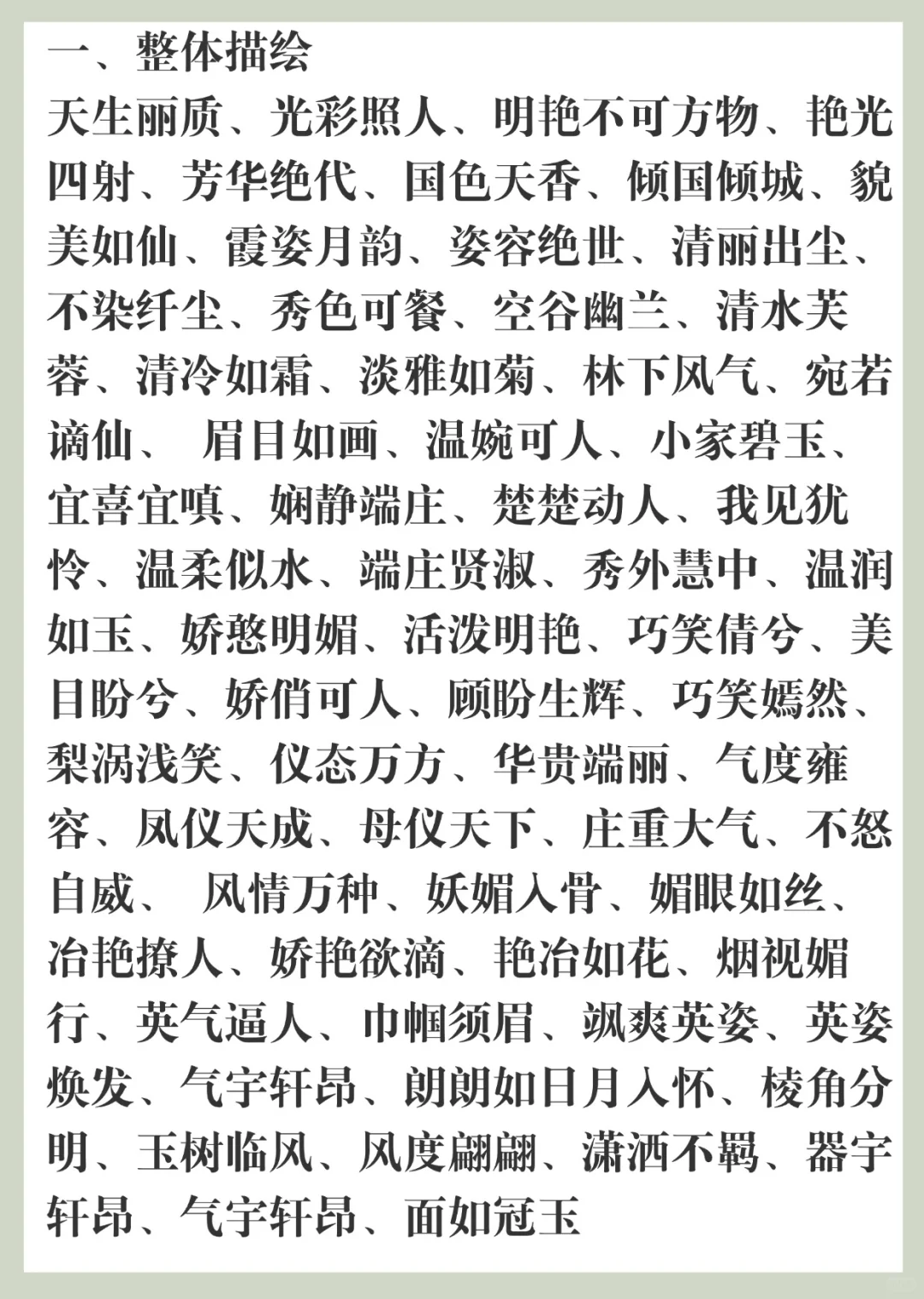 一、整体描绘

天生丽质、光彩照人、明艳不可方物、艳光四射、芳华绝代、国色天香、倾国倾城、貌美如仙、霞姿月韵、姿容绝世、清丽出尘、不染纤尘、秀色可餐、空谷幽兰、清水芙蓉、清冷如霜、淡雅如菊、林下风气、宛若谪仙、 眉目如画、温婉可人、小家碧玉、宜喜宜嗔、娴静端庄、楚楚动人、我见犹怜、温柔似水、端庄贤淑、秀外慧中、温润如玉、娇憨明媚、活泼明艳、巧笑倩兮、美目盼兮、娇俏可人、顾盼生辉、巧笑嫣然、梨涡浅笑、仪态万方、华贵端丽、气度雍容、凤仪天成、母仪天下、庄重大气、不怒自威、 风情万种、妖媚入骨、媚眼如丝、冶艳撩人、娇艳欲滴、艳冶如花、烟视媚行、英气逼人、巾帼须眉、飒爽英姿、英姿焕发、气宇轩昂、朗朗如日月入怀、棱角分明、玉树临风、风度翩翩、潇洒不羁、器宇轩昂、气宇轩昂、面如冠玉